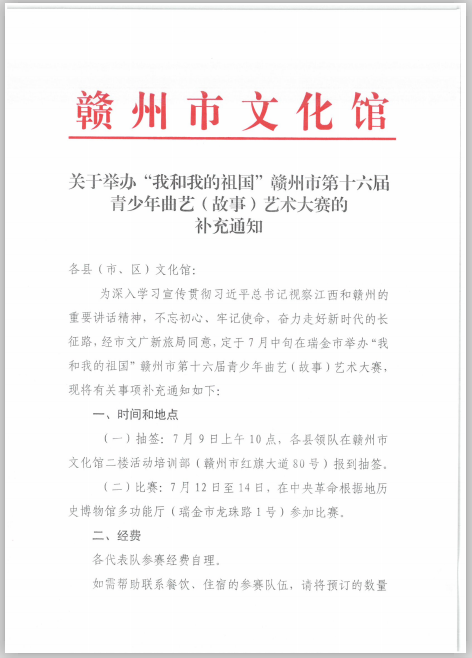 赣州市文化馆

关于举办“我和我的祖国”赣州市第十六届青少年曲艺（故事）艺术大赛的补充通知

各县（市、区）文化馆：

为深入学习宣传贯彻习近平总书记视察江西和赣州的重要讲话精神，不忘初心、牢记使命，奋力走好新时代的长征路，经市文广新旅局同意，定于7月中旬在瑞金市举办“我和我的祖国”赣州市第十六届青少年曲艺（故事）艺术大赛，现将有关事项补充通知如下：

一、时间和地点

（一）抽签：7月9日上午10点，各县领队在赣州市文化馆二楼活动培训部（赣州市红旗大道80号）报到抽签。

（二）比赛：7月12日至14日，在中央革命根据地历史博物馆多功能厅（瑞金市龙珠路1号）参加比赛。

二、经费

各代表队参赛经费自理。

如需帮助联系餐饮、住宿的参赛队伍，请将预订的数量